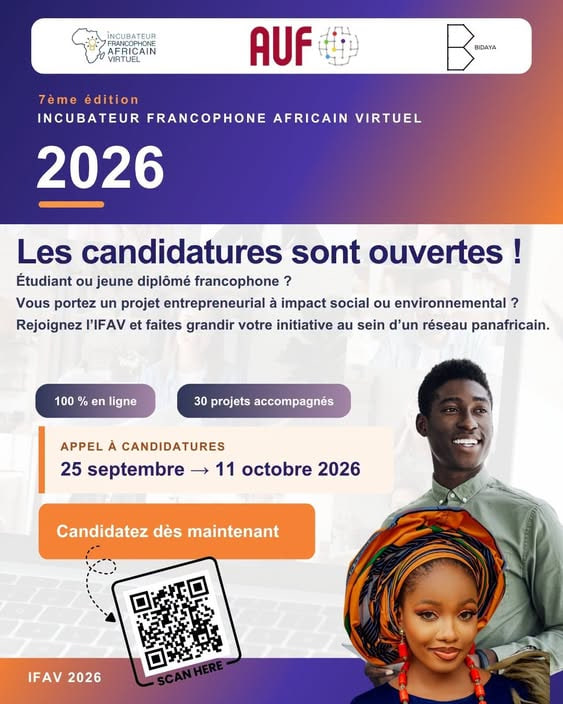 INCUBATEUR
FRANCOPHONE
AFRICAIN
VIRTUEL

AUF

BIDAYA

7ème édition
INCUBATEUR FRANCOPHONE AFRICAIN VIRTUEL

2026

Les candidatures sont ouvertes !

Étudiant ou jeune diplômé francophone ?
Vous portez un projet entrepreneurial à impact social ou environnemental ?
Rejoignez l'IFAV et faites grandir votre initiative au sein d'un réseau panafricain.

100 % en ligne

30 projets accompagnés

APPEL À CANDIDATURES
25 septembre → 11 octobre 2026

Candidatez dès maintenant

SCAN HERE

IFAV 2026